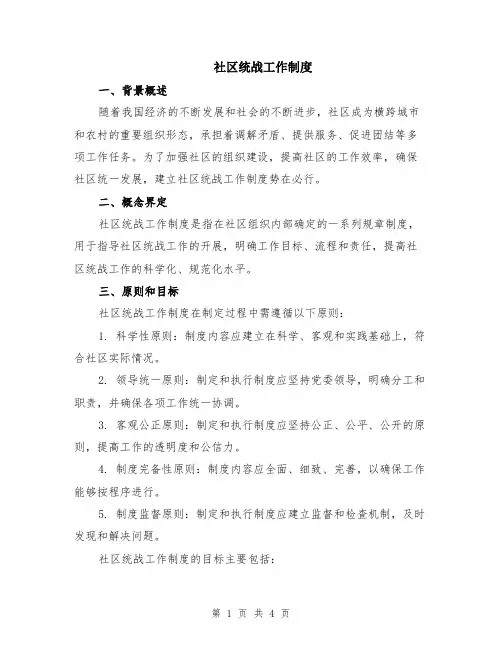 社区统战工作制度

一、背景概述

随着我国经济的不断发展和社会的不断进步，社区成为横跨城市和农村的重要组织形态，承担着调解矛盾、提供服务、促进团结等多项工作任务。为了加强社区的组织建设，提高社区的工作效率，确保社区统一发展，建立社区统战工作制度势在必行。

二、概念界定

社区统战工作制度是指在社区组织内部确定的一系列规章制度，用于指导社区统战工作的开展，明确工作目标、流程和责任，提高社区统战工作的科学化、规范化水平。

三、原则和目标

社区统战工作制度在制定过程中需遵循以下原则：

1. 科学性原则：制度内容应建立在科学、客观和实践基础上，符合社区实际情况。

2. 领导统一原则：制定和执行制度应坚持党委领导，明确分工和职责，并确保各项工作统一协调。

3. 客观公正原则：制定和执行制度应坚持公正、公平、公开的原则，提高工作的透明度和公信力。

4. 制度完备性原则：制度内容应全面、细致、完善，以确保工作能够按程序进行。

5. 制度监督原则：制定和执行制度应建立监督和检查机制，及时发现和解决问题。

社区统战工作制度的目标主要包括：

第 1 页 共 4 页